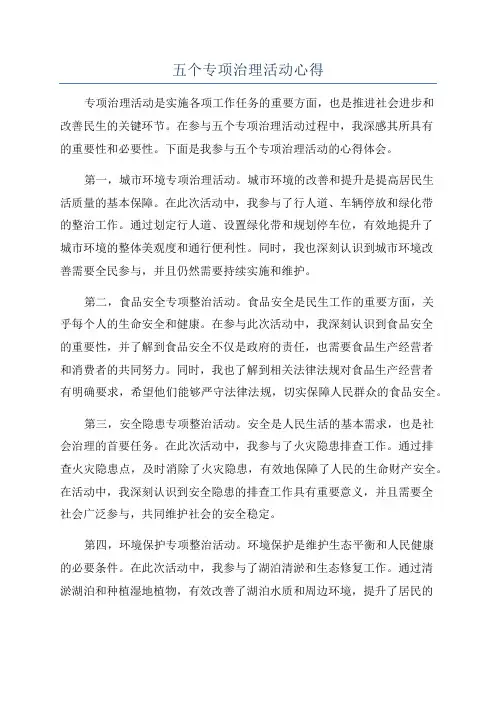 五个专项治理活动心得

专项治理活动是实施各项工作任务的重要方面，也是推进社会进步和改善民生的关键环节。在参与五个专项治理活动过程中，我深感其所具有的重要性和必要性。下面是我参与五个专项治理活动的心得体会。

第一，城市环境专项治理活动。城市环境的改善和提升是提高居民生活质量的基本保障。在此次活动中，我参与了行人道、车辆停放和绿化带的整治工作。通过划定行人道、设置绿化带和规划停车位，有效地提升了城市环境的整体美观度和通行便利性。同时，我也深刻认识到城市环境改善需要全民参与，并且仍然需要持续实施和维护。

第二，食品安全专项整治活动。食品安全是民生工作的重要方面，关乎每个人的生命安全和健康。在参与此次活动中，我深刻认识到食品安全的重要性，并了解到食品安全不仅是政府的责任，也需要食品生产经营者和消费者的共同努力。同时，我也了解到相关法律法规对食品生产经营者有明确要求，希望他们能够严守法律法规，切实保障人民群众的食品安全。

第三，安全隐患专项整治活动。安全是人民生活的基本需求，也是社会治理的首要任务。在此次活动中，我参与了火灾隐患排查工作。通过排查火灾隐患点，及时消除了火灾隐患，有效地保障了人民的生命财产安全。在活动中，我深刻认识到安全隐患的排查工作具有重要意义，并且需要全社会广泛参与，共同维护社会的安全稳定。

第四，环境保护专项整治活动。环境保护是维护生态平衡和人民健康的必要条件。在此次活动中，我参与了湖泊清淤和生态修复工作。通过清淤湖泊和种植湿地植物，有效改善了湖泊水质和周边环境，提升了居民的